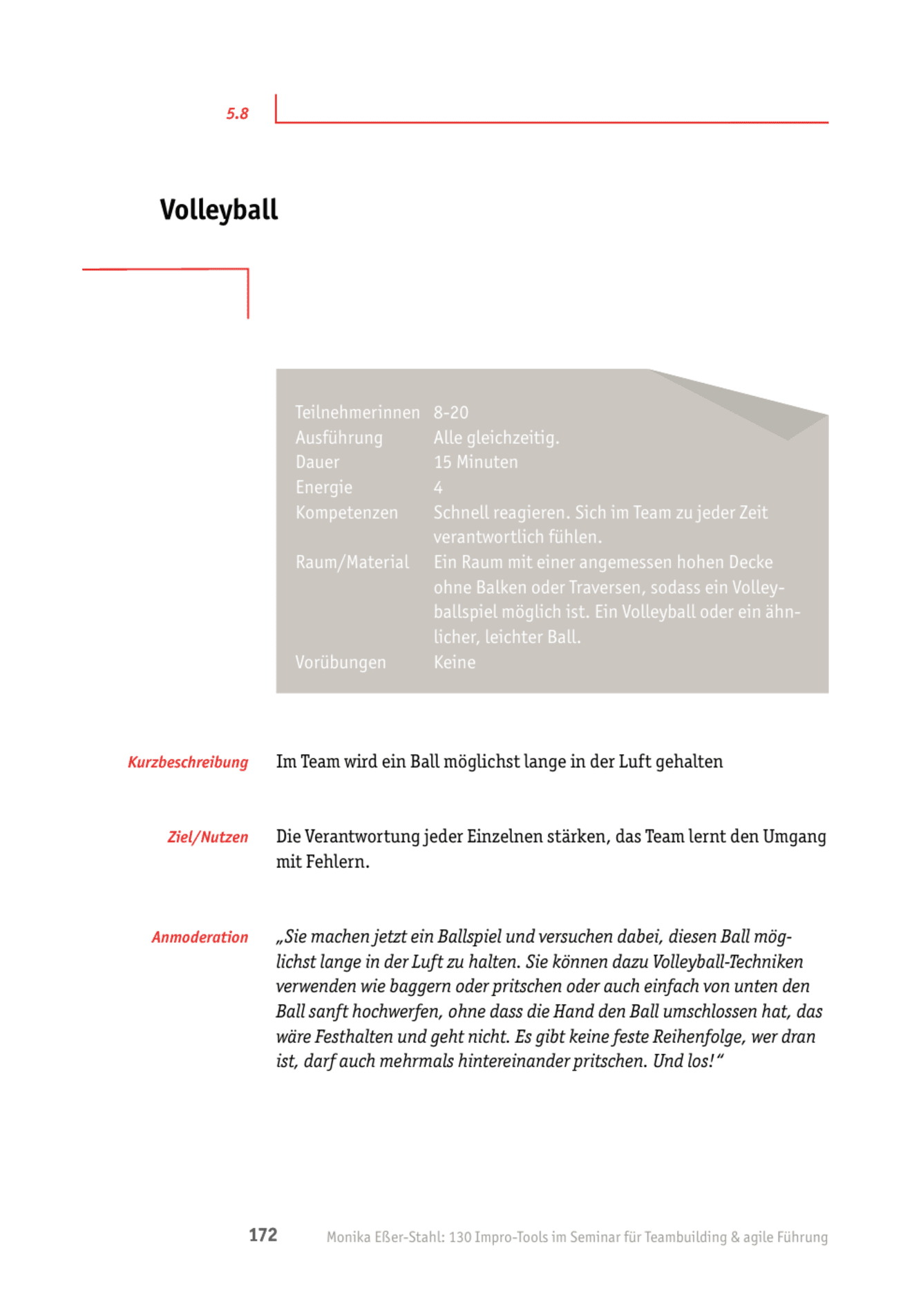 5.8

Volleyball

Teilnehmerinnen 8-20
Ausführung Alle gleichzeitig.
Dauer 15 Minuten
Energie 4
Kompetenzen Schnell reagieren. Sich im Team zu jeder Zeit verantwortlich fühlen.
Raum/Material Ein Raum mit einer angemessen hohen Decke ohne Balken oder Traversen, sodass ein Volleyballspiel möglich ist. Ein Volleyball oder ein ähnlicher, leichter Ball.
Vorübungen Keine

Kurzbeschreibung

Im Team wird ein Ball möglichst lange in der Luft gehalten

Ziel/Nutzen

Die Verantwortung jeder Einzelnen stärken, das Team lernt den Umgang mit Fehlern.

Anmoderation

„Sie machen jetzt ein Ballspiel und versuchen dabei, diesen Ball möglichst lange in der Luft zu halten. Sie können dazu Volleyball-Techniken verwenden wie baggern oder pritschen oder auch einfach von unten den Ball sanft hochwerfen, ohne dass die Hand den Ball umschlossen hat, das wäre Festhalten und geht nicht. Es gibt keine feste Reihenfolge, wer dran ist, darf auch mehrmals hintereinander pritschen. Und los!“

172 Monika Eßer-Stahl: 130 Impro-Tools im Seminar für Teambuilding & agile Führung